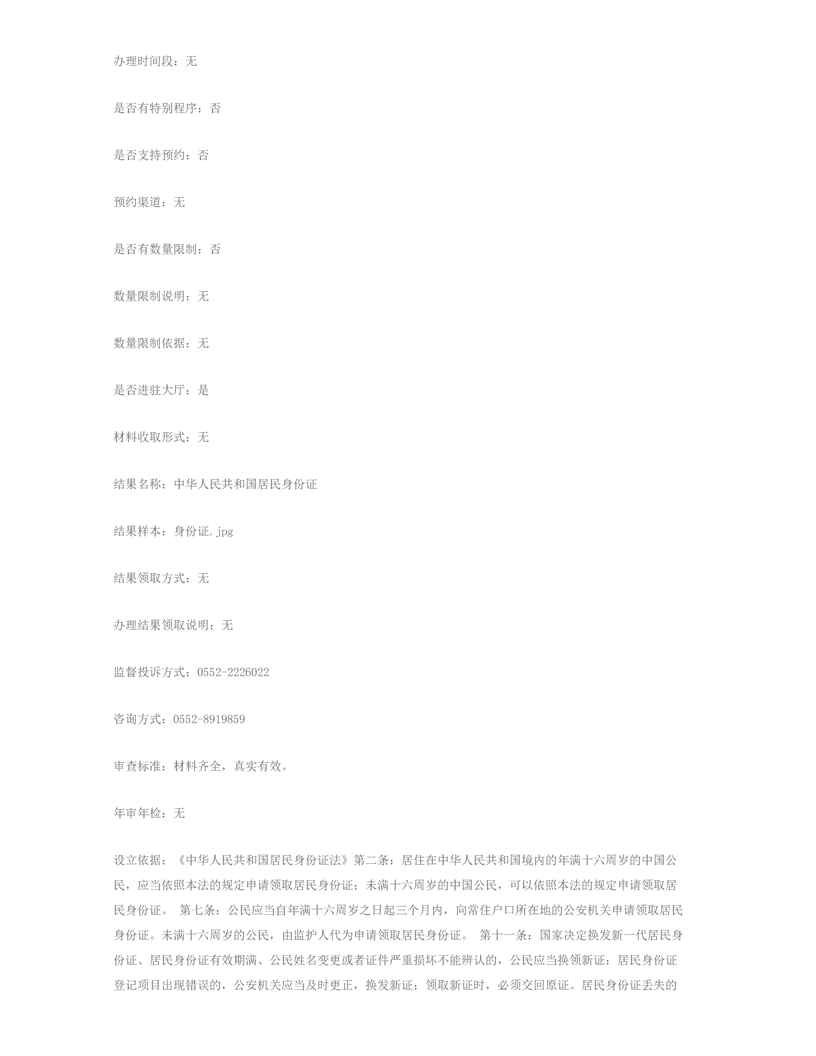 办理时间段：无

是否有特别程序：否

是否支持预约：否

预约渠道：无

是否有数量限制：否

数量限制说明：无

数量限制依据：无

是否进驻大厅：是

材料收取形式：无

结果名称：中华人民共和国居民身份证

结果样本：身份证.jpg

结果领取方式：无

办理结果领取说明：无

监督投诉方式：0552-2226022

咨询方式：0552-8919859

审查标准：材料齐全，真实有效。

年审年检：无

设立依据：《中华人民共和国居民身份证法》第二条：居住在中华人民共和国境内的年满十六周岁的中国公民，应当依照本法的规定申请领取居民身份证；未满十六周岁的中国公民，可以依照本法的规定申请领取居民身份证。 第七条：公民应当自年满十六周岁之日起三个月内，向常住户口所在地的公安机关申请领取居民身份证。未满十六周岁的公民，由监护人代为申请领取居民身份证。 第十一条：国家决定换发新一代居民身份证、居民身份证有效期满、公民姓名变更或者证件严重损坏不能辨认的，公民应当换领新证；居民身份证登记项目出现错误的，公安机关应当及时更正，换发新证；领取新证时，必须交回原证。居民身份证丢失的